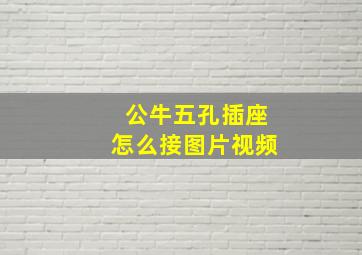 公牛五孔插座
怎么接图片视频